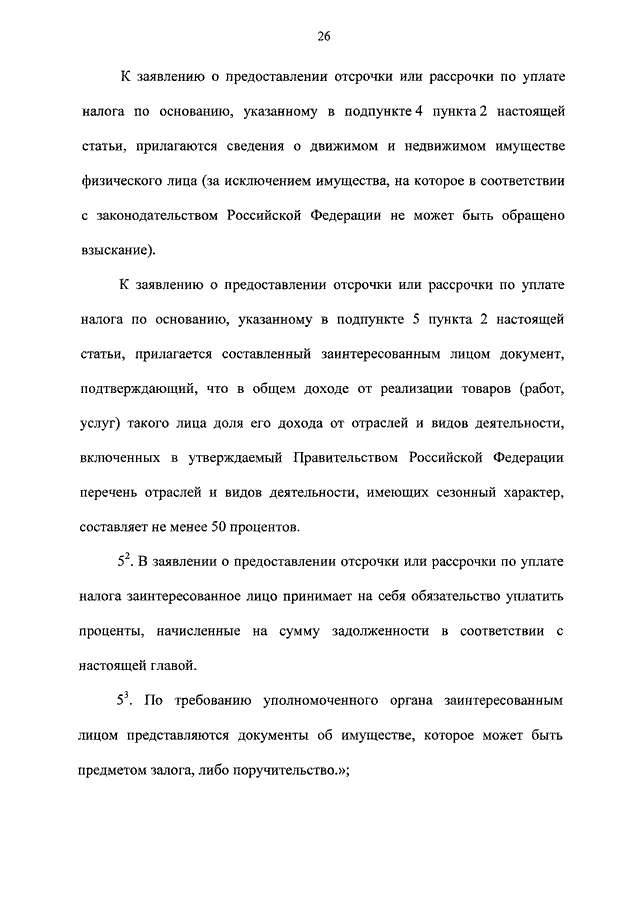 26

К заявлению о предоставлении отсрочки или рассрочки по уплате налога по основанию, указанному в подпункте 4 пункта 2 настоящей статьи, прилагаются сведения о движимом и недвижимом имуществе физического лица (за исключением имущества, на которое в соответствии с законодательством Российской Федерации не может быть обращено взыскание).

К заявлению о предоставлении отсрочки или рассрочки по уплате налога по основанию, указанному в подпункте 5 пункта 2 настоящей статьи, прилагается составленный заинтересованным лицом документ, подтверждающий, что в общем доходе от реализации товаров (работ, услуг) такого лица доля его дохода от отраслей и видов деятельности, включенных в утверждаемый Правительством Российской Федерации перечень отраслей и видов деятельности, имеющих сезонный характер, составляет не менее 50 процентов.

$5^2$. В заявлении о предоставлении отсрочки или рассрочки по уплате налога заинтересованное лицо принимает на себя обязательство уплатить проценты, начисленные на сумму задолженности в соответствии с настоящей главой.

$5^3$. По требованию уполномоченного органа заинтересованным лицом представляются документы об имуществе, которое может быть предметом залога, либо поручительство.»;